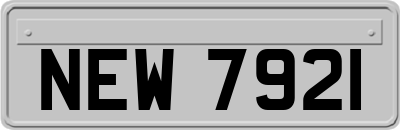 NEW 7921